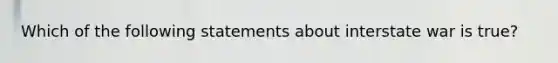 Which of the following statements about interstate war is true?